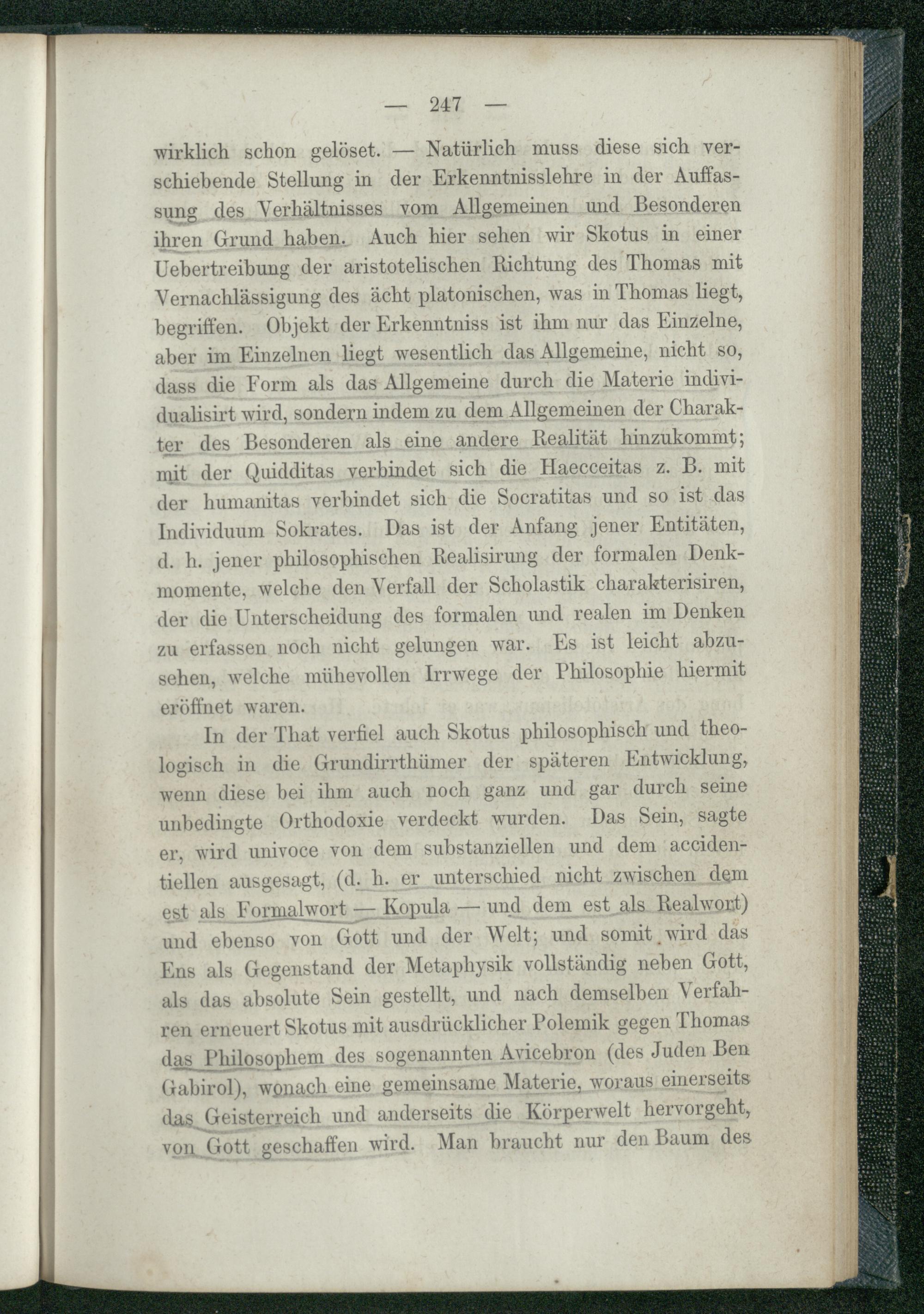 — 247 —

wirklich schon gelöset. — Natürlich muss diese sich verschiebende Stellung in der Erkenntnisslehre in der Auffassung des Verhältnisses vom Allgemeinen und Besonderen ihren Grund haben. Auch hier sehen wir Skotus in einer Uebertreibung der aristotelischen Richtung des Thomas mit Vernachlässigung des ächt platonischen, was in Thomas liegt, begriffen. Objekt der Erkenntniss ist ihm nur das Einzelne, aber im Einzelnen liegt wesentlich das Allgemeine, nicht so, dass die Form als das Allgemeine durch die Materie individualisirt wird, sondern indem zu dem Allgemeinen der Charakter des Besonderen als eine andere Realität hinzukommt; mit der Quidditas verbindet sich die Haecceitas z. B. mit der humanitas verbindet sich die Socratitas und so ist das Individuum Sokrates. Das ist der Anfang jener Entitäten, d. h. jener philosophischen Realisirung der formalen Denkmomente, welche den Verfall der Scholastik charakterisiren, der die Unterscheidung des formalen und realen im Denken zu erfassen noch nicht gelungen war. Es ist leicht abzusehen, welche mühevollen Irrwege der Philosophie hiermit eröffnet waren.

In der That verfiel auch Skotus philosophisch und theologisch in die Grundirrthümer der späteren Entwicklung, wenn diese bei ihm auch noch ganz und gar durch seine unbedingte Orthodoxie verdeckt wurden. Das Sein, sagte er, wird univoce von dem substanziellen und dem accidentiellen ausgesagt, (d. h. er unterschied nicht zwischen dem est als Formalwort — Kopula — und dem est als Realwort) und ebenso von Gott und der Welt; und somit wird das Ens als Gegenstand der Metaphysik vollständig neben Gott, als das absolute Sein gestellt, und nach demselben Verfahren erneuert Skotus mit ausdrücklicher Polemik gegen Thomas das Philosophem des sogenannten Avicebron (des Juden Ben Gabirol), wonach eine gemeinsame Materie, woraus einerseits das Geisterreich und anderseits die Körperwelt hervorgeht, von Gott geschaffen wird. Man braucht nur den Baum des